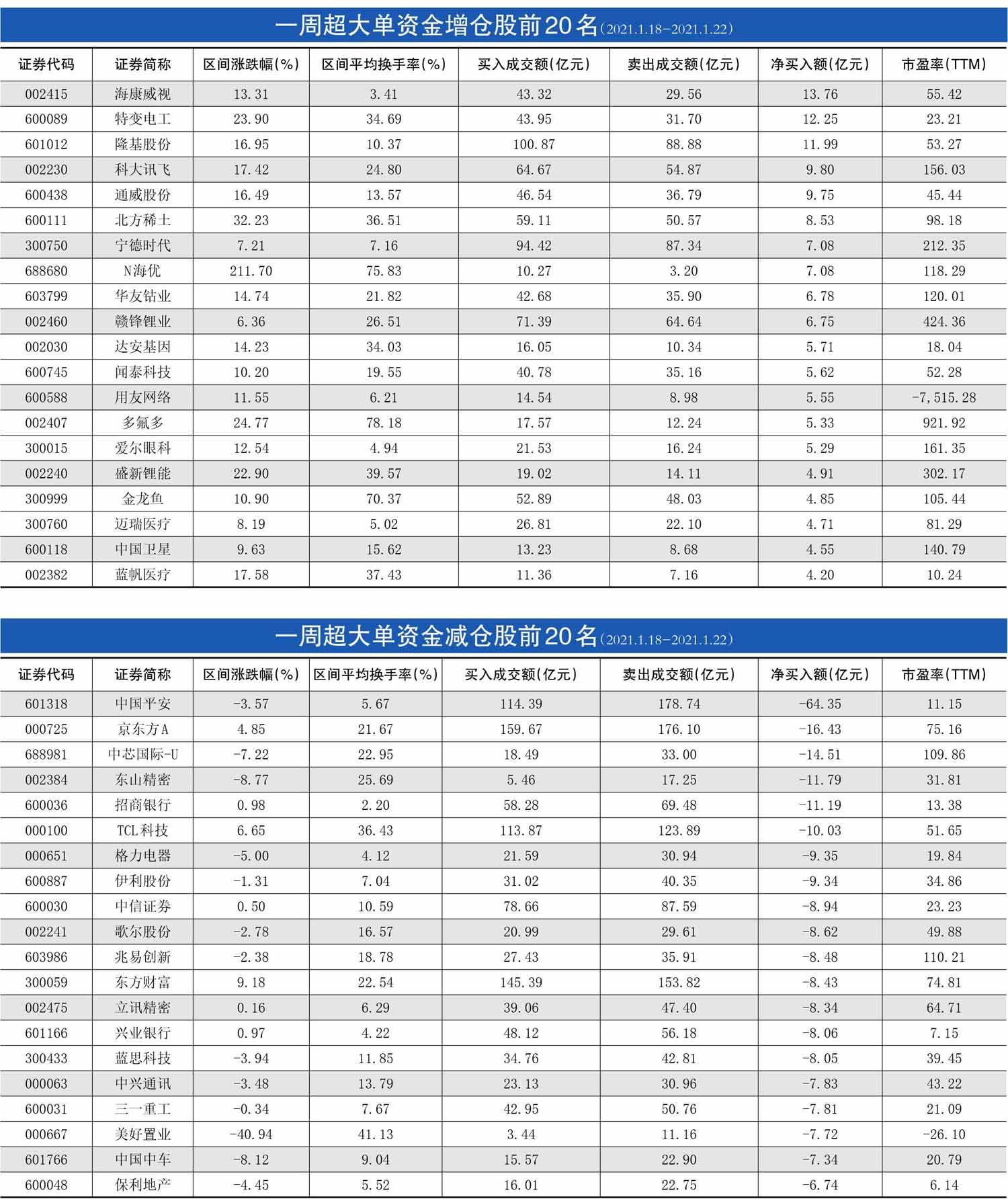 一周超大单资金增仓股前20名(2021.1.18-2021.1.22)

| 证券代码 | 证券简称 | 区间涨跌幅(%) | 区间平均换手率(%) | 买入成交额(亿元) | 卖出成交额(亿元) | 净买入额(亿元) | 市盈率(TTM) |
|---|---|---|---|---|---|---|---|
| 002415 | 海康威视 | 13.31 | 3.41 | 43.32 | 29.56 | 13.76 | 55.42 |
| 600089 | 特变电工 | 23.90 | 34.69 | 43.95 | 31.70 | 12.25 | 23.21 |
| 601012 | 隆基股份 | 16.95 | 10.37 | 100.87 | 88.88 | 11.99 | 53.27 |
| 002230 | 科大讯飞 | 17.42 | 24.80 | 64.67 | 54.87 | 9.80 | 156.03 |
| 600438 | 通威股份 | 16.49 | 13.57 | 46.54 | 36.79 | 9.75 | 45.44 |
| 600111 | 北方稀土 | 32.23 | 36.51 | 59.11 | 50.57 | 8.53 | 98.18 |
| 300750 | 宁德时代 | 7.21 | 7.16 | 94.42 | 87.34 | 7.08 | 212.35 |
| 688680 | N海优 | 211.70 | 75.83 | 10.27 | 3.20 | 7.08 | 118.29 |
| 603799 | 华友钴业 | 14.74 | 21.82 | 42.68 | 35.90 | 6.78 | 120.01 |
| 002460 | 赣锋锂业 | 6.36 | 26.51 | 71.39 | 64.64 | 6.75 | 424.36 |
| 002030 | 达安基因 | 14.23 | 34.03 | 16.05 | 10.34 | 5.71 | 18.04 |
| 600745 | 闻泰科技 | 10.20 | 19.55 | 40.78 | 35.16 | 5.62 | 52.28 |
| 600588 | 用友网络 | 11.55 | 6.21 | 14.54 | 8.98 | 5.55 | -7,515.28 |
| 002407 | 多氟多 | 24.77 | 78.18 | 17.57 | 12.24 | 5.33 | 921.92 |
| 300015 | 爱尔眼科 | 12.54 | 4.94 | 21.53 | 16.24 | 5.29 | 161.35 |
| 002240 | 盛新锂能 | 22.90 | 39.57 | 19.02 | 14.11 | 4.91 | 302.17 |
| 300999 | 金龙鱼 | 10.90 | 70.37 | 52.89 | 48.03 | 4.85 | 105.44 |
| 300760 | 迈瑞医疗 | 8.19 | 5.02 | 26.81 | 22.10 | 4.71 | 81.29 |
| 600118 | 中国卫星 | 9.63 | 15.62 | 13.23 | 8.68 | 4.55 | 140.79 |
| 002382 | 蓝帆医疗 | 17.58 | 37.43 | 11.36 | 7.16 | 4.20 | 10.24 |

一周超大单资金减仓股前20名(2021.1.18-2021.1.22)

| 证券代码 | 证券简称 | 区间涨跌幅(%) | 区间平均换手率(%) | 买入成交额(亿元) | 卖出成交额(亿元) | 净买入额(亿元) | 市盈率(TTM) |
|---|---|---|---|---|---|---|---|
| 601318 | 中国平安 | -3.57 | 5.67 | 114.39 | 178.74 | -64.35 | 11.15 |
| 000725 | 京东方A | 4.85 | 21.67 | 159.67 | 176.10 | -16.43 | 75.16 |
| 688981 | 中芯国际-U | -7.22 | 22.95 | 18.49 | 33.00 | -14.51 | 109.86 |
| 002384 | 东山精密 | -8.77 | 25.69 | 5.46 | 17.25 | -11.79 | 31.81 |
| 600036 | 招商银行 | 0.98 | 2.20 | 58.28 | 69.48 | -11.19 | 13.38 |
| 000100 | TCL科技 | 6.65 | 36.43 | 113.87 | 123.89 | -10.03 | 51.65 |
| 000651 | 格力电器 | -5.00 | 4.12 | 21.59 | 30.94 | -9.35 | 19.84 |
| 600887 | 伊利股份 | -1.31 | 7.04 | 31.02 | 40.35 | -9.34 | 34.86 |
| 600030 | 中信证券 | 0.50 | 10.59 | 78.66 | 87.59 | -8.94 | 23.23 |
| 002241 | 歌尔股份 | -2.78 | 16.57 | 20.99 | 29.61 | -8.62 | 49.88 |
| 603986 | 兆易创新 | -2.38 | 18.78 | 27.43 | 35.91 | -8.48 | 110.21 |
| 300059 | 东方财富 | 9.18 | 22.54 | 145.39 | 153.82 | -8.43 | 74.81 |
| 002475 | 立讯精密 | 0.16 | 6.29 | 39.06 | 47.40 | -8.34 | 64.71 |
| 601166 | 兴业银行 | 0.97 | 4.22 | 48.12 | 56.18 | -8.06 | 7.15 |
| 300433 | 蓝思科技 | -3.94 | 11.85 | 34.76 | 42.81 | -8.05 | 39.45 |
| 000063 | 中兴通讯 | -3.48 | 13.79 | 23.13 | 30.96 | -7.83 | 43.22 |
| 600031 | 三一重工 | -0.34 | 7.67 | 42.95 | 50.76 | -7.81 | 21.09 |
| 000667 | 美好置业 | -40.94 | 41.13 | 3.44 | 11.16 | -7.72 | -26.10 |
| 601766 | 中国中车 | -8.12 | 9.04 | 15.57 | 22.90 | -7.34 | 20.79 |
| 600048 | 保利地产 | -4.45 | 5.52 | 16.01 | 22.75 | -6.74 | 6.14 |